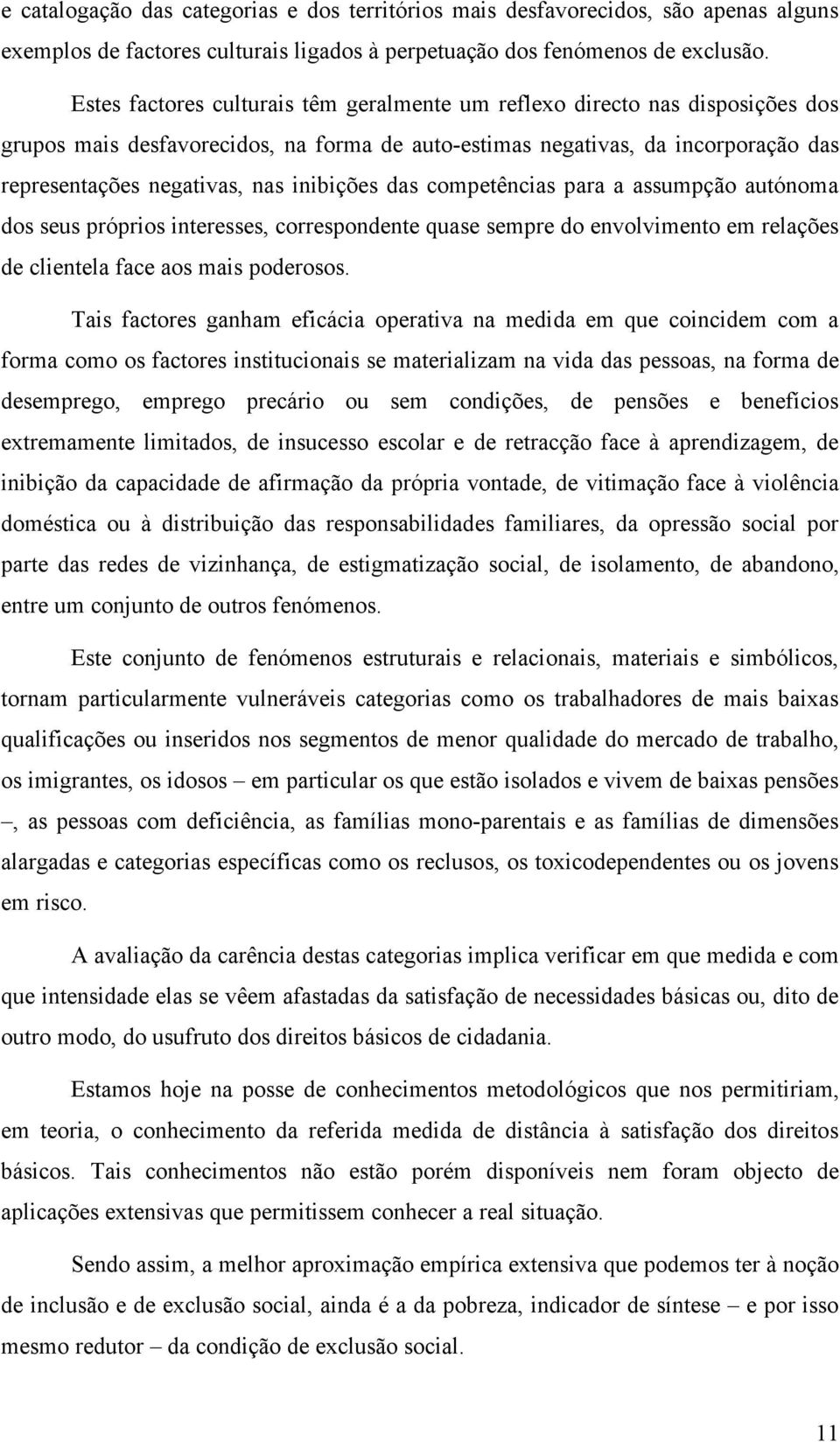 e catalogação das categorias e dos territórios mais desfavorecidos, são apenas alguns exemplos de factores culturais ligados à perpetuação dos fenómenos de exclusão.

Estes factores culturais têm geralmente um reflexo directo nas disposições dos grupos mais desfavorecidos, na forma de auto-estimas negativas, da incorporação das representações negativas, nas inibições das competências para a assumpção autónoma dos seus próprios interesses, correspondente quase sempre do envolvimento em relações de clientela face aos mais poderosos.

Tais factores ganham eficácia operativa na medida em que coincidem com a forma como os factores institucionais se materializam na vida das pessoas, na forma de desemprego, emprego precário ou sem condições, de pensões e benefícios extremamente limitados, de insucesso escolar e de retracção face à aprendizagem, de inibição da capacidade de afirmação da própria vontade, de vitimação face à violência doméstica ou à distribuição das responsabilidades familiares, da opressão social por parte das redes de vizinhança, de estigmatização social, de isolamento, de abandono, entre um conjunto de outros fenómenos.

Este conjunto de fenómenos estruturais e relacionais, materiais e simbólicos, tornam particularmente vulneráveis categorias como os trabalhadores de mais baixas qualificações ou inseridos nos segmentos de menor qualidade do mercado de trabalho, os imigrantes, os idosos – em particular os que estão isolados e vivem de baixas pensões –, as pessoas com deficiência, as famílias mono-parentais e as famílias de dimensões alargadas e categorias específicas como os reclusos, os toxicodependentes ou os jovens em risco.

A avaliação da carência destas categorias implica verificar em que medida e com que intensidade elas se vêem afastadas da satisfação de necessidades básicas ou, dito de outro modo, do usufruto dos direitos básicos de cidadania.

Estamos hoje na posse de conhecimentos metodológicos que nos permitiriam, em teoria, o conhecimento da referida medida de distância à satisfação dos direitos básicos. Tais conhecimentos não estão porém disponíveis nem foram objecto de aplicações extensivas que permitissem conhecer a real situação.

Sendo assim, a melhor aproximação empírica extensiva que podemos ter à noção de inclusão e de exclusão social, ainda é a da pobreza, indicador de síntese – e por isso mesmo redutor – da condição de exclusão social.

11